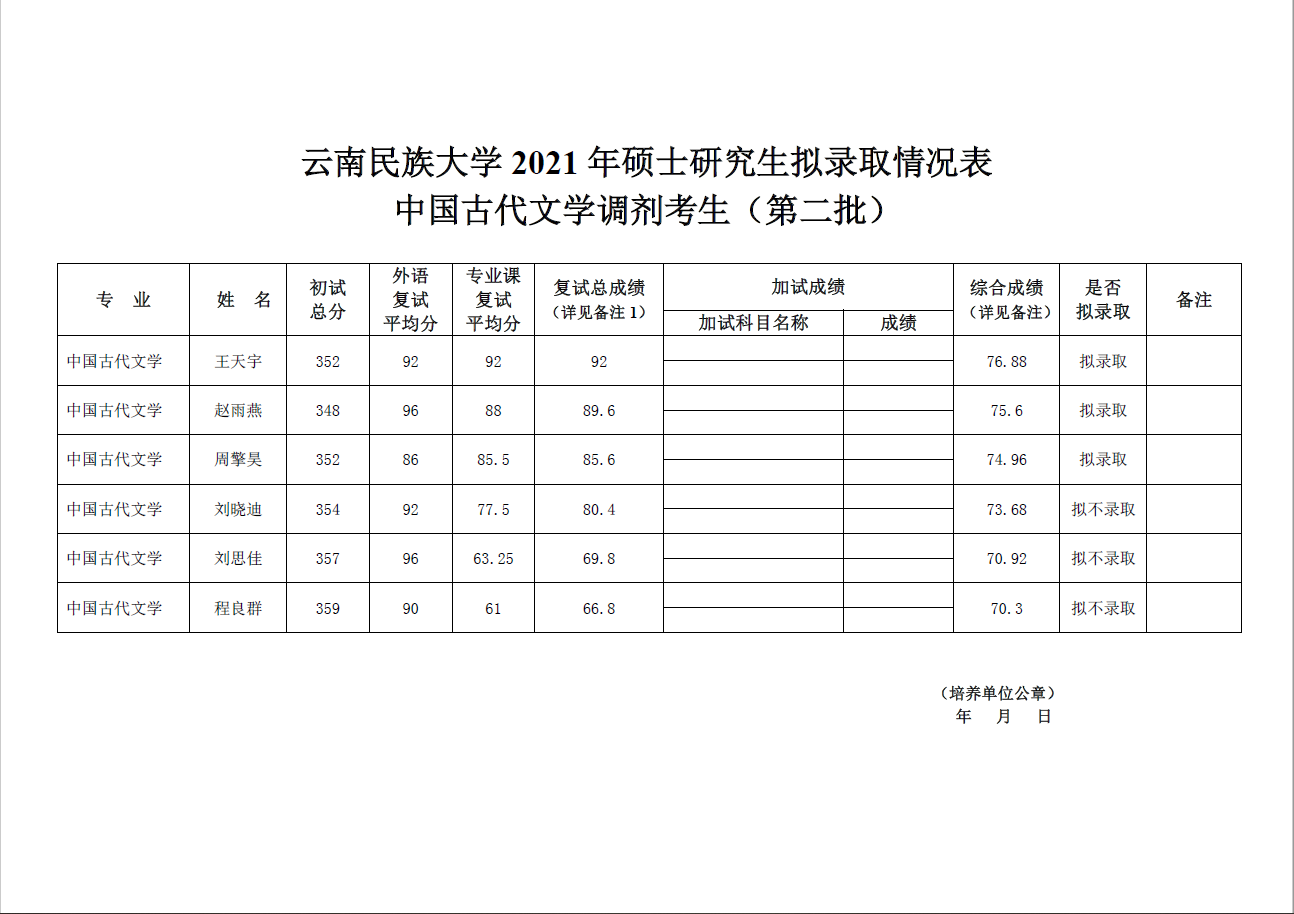 云南民族大学 2021 年硕士研究生拟录取情况表
中国古代文学调剂考生（第二批）

| 专　业 | 姓　名 | 初试总分 | 外语复试平均分 | 专业课复试平均分 | 复试总成绩（详见备注 1） | 加试成绩 加试科目名称 | 加试成绩 成绩 | 综合成绩（详见备注） | 是否拟录取 | 备注 |
|---|---|---|---|---|---|---|---|---|---|---|
| 中国古代文学 | 王天宇 | 352 | 92 | 92 | 92 | | | 76.88 | 拟录取 | |
| 中国古代文学 | 赵雨燕 | 348 | 96 | 88 | 89.6 | | | 75.6 | 拟录取 | |
| 中国古代文学 | 周擎昊 | 352 | 86 | 85.5 | 85.6 | | | 74.96 | 拟录取 | |
| 中国古代文学 | 刘晓迪 | 354 | 92 | 77.5 | 80.4 | | | 73.68 | 拟不录取 | |
| 中国古代文学 | 刘思佳 | 357 | 96 | 63.25 | 69.8 | | | 70.92 | 拟不录取 | |
| 中国古代文学 | 程良群 | 359 | 90 | 61 | 66.8 | | | 70.3 | 拟不录取 | |

（培养单位公章）
年　月　日